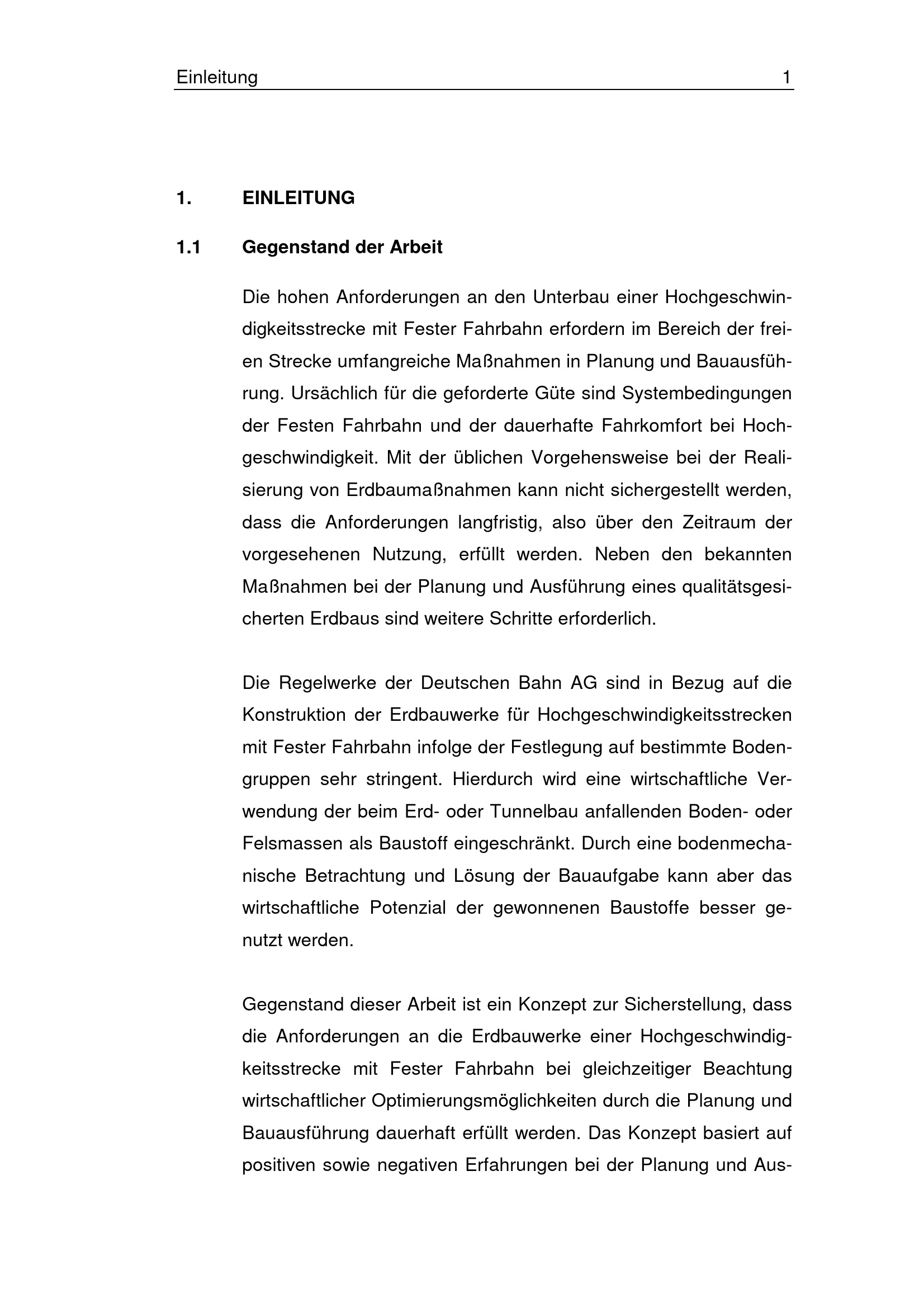 Einleitung 1

1. EINLEITUNG

1.1 Gegenstand der Arbeit

Die hohen Anforderungen an den Unterbau einer Hochgeschwindigkeitsstrecke mit Fester Fahrbahn erfordern im Bereich der freien Strecke umfangreiche Maßnahmen in Planung und Bauausführung. Ursächlich für die geforderte Güte sind Systembedingungen der Festen Fahrbahn und der dauerhafte Fahrkomfort bei Hochgeschwindigkeit. Mit der üblichen Vorgehensweise bei der Realisierung von Erdbaumaßnahmen kann nicht sichergestellt werden, dass die Anforderungen langfristig, also über den Zeitraum der vorgesehenen Nutzung, erfüllt werden. Neben den bekannten Maßnahmen bei der Planung und Ausführung eines qualitätsgesicherten Erdbaus sind weitere Schritte erforderlich.

Die Regelwerke der Deutschen Bahn AG sind in Bezug auf die Konstruktion der Erdbauwerke für Hochgeschwindigkeitsstrecken mit Fester Fahrbahn infolge der Festlegung auf bestimmte Bodengruppen sehr stringent. Hierdurch wird eine wirtschaftliche Verwendung der beim Erd- oder Tunnelbau anfallenden Boden- oder Felsmassen als Baustoff eingeschränkt. Durch eine bodenmechanische Betrachtung und Lösung der Bauaufgabe kann aber das wirtschaftliche Potenzial der gewonnenen Baustoffe besser genutzt werden.

Gegenstand dieser Arbeit ist ein Konzept zur Sicherstellung, dass die Anforderungen an die Erdbauwerke einer Hochgeschwindigkeitsstrecke mit Fester Fahrbahn bei gleichzeitiger Beachtung wirtschaftlicher Optimierungsmöglichkeiten durch die Planung und Bauausführung dauerhaft erfüllt werden. Das Konzept basiert auf positiven sowie negativen Erfahrungen bei der Planung und Aus-